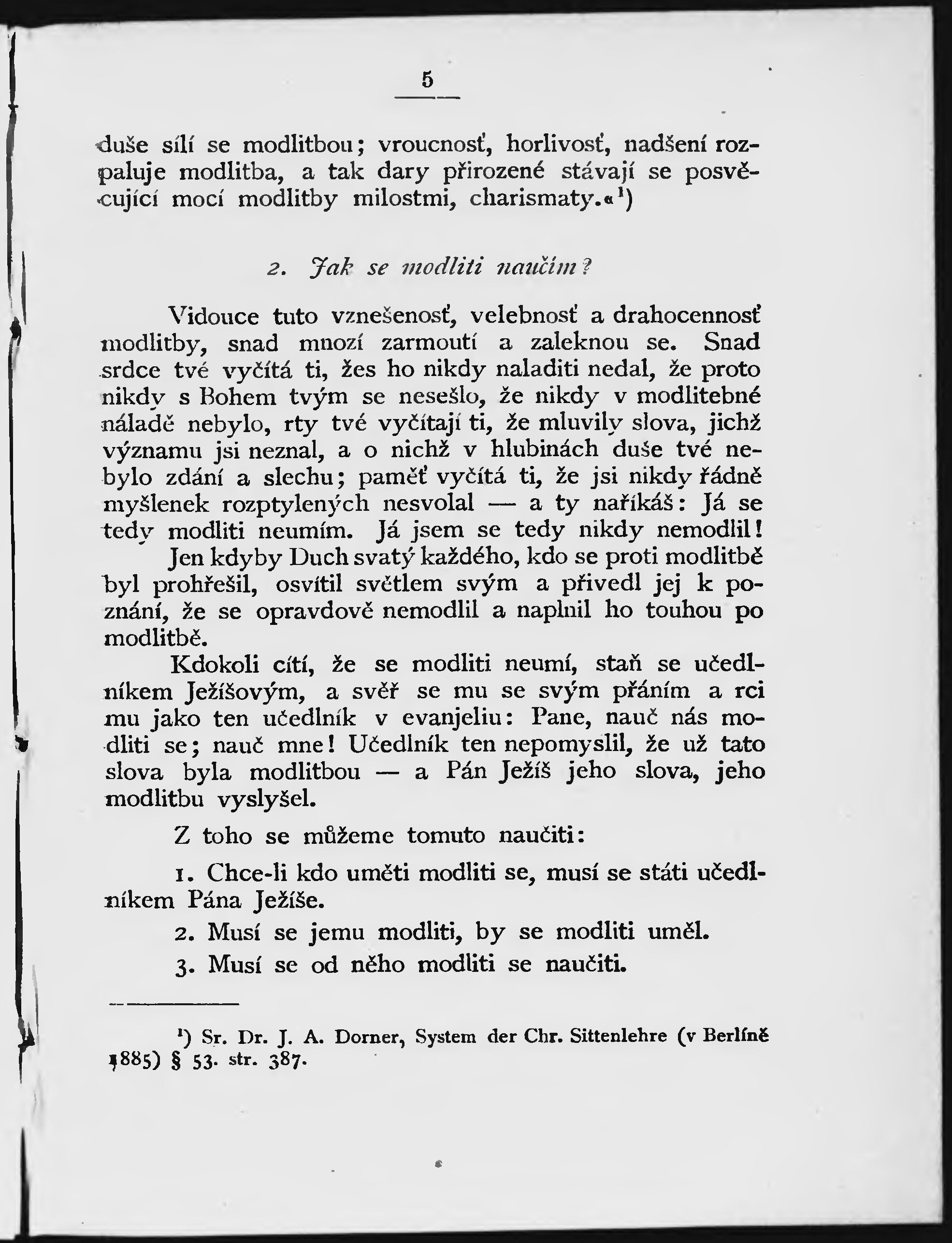 5

duše sílí se modlitbou; vroucnosť, horlivosť, nadšení rozpaluje modlitba, a tak dary přirozené stávají se posvěcující mocí modlitby milostmi, charismaty.«$^{1}$)

2. Jak se modliti naučím?

Vidouce tuto vznešenosť, velebnosť a drahocennosť modlitby, snad mnozí zarmoutí a zaleknou se. Snad srdce tvé vyčítá ti, žes ho nikdy naladiti nedal, že proto nikdy s Bohem tvým se nesešlo, že nikdy v modlitebné náladě nebylo, rty tvé vyčítají ti, že mluvily slova, jichž významu jsi neznal, a o nichž v hlubinách duše tvé nebylo zdání a slechu; paměť vyčítá ti, že jsi nikdy řádně myšlenek rozptylených nesvolal — a ty naříkáš: Já se tedy modliti neumím. Já jsem se tedy nikdy nemodlil!

Jen kdyby Duch svatý každého, kdo se proti modlitbě byl prohřešil, osvítil světlem svým a přivedl jej k poznání, že se opravdově nemodlil a naplnil ho touhou po modlitbě.

Kdokoli cítí, že se modliti neumí, staň se učedlníkem Ježíšovým, a svěř se mu se svým přáním a rci mu jako ten učedlník v evanjeliu: Pane, nauč nás modliti se; nauč mne! Učedlník ten nepomyslil, že už tato slova byla modlitbou — a Pán Ježíš jeho slova, jeho modlitbu vyslyšel.

Z toho se můžeme tomuto naučiti:

1. Chce-li kdo uměti modliti se, musí se státi učedlníkem Pána Ježíše.

2. Musí se jemu modliti, by se modliti uměl.

3. Musí se od něho modliti se naučiti.

$^{1}$) Sr. Dr. J. A. Dorner, System der Chr. Sittenlehre (v Berlíně 1885) § 53. str. 387.